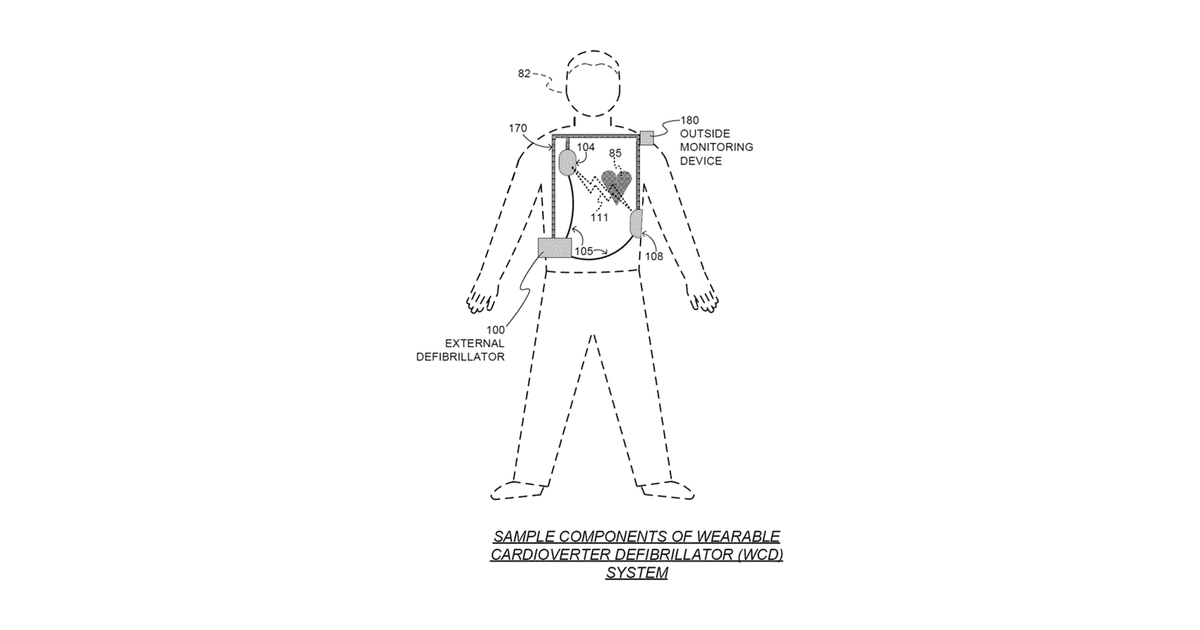 82

170

180
OUTSIDE
MONITORING
DEVICE

104

85

111

105

108

100
EXTERNAL
DEFIBRILLATOR

SAMPLE COMPONENTS OF WEARABLE CARDIOVERTER DEFIBRILLATOR (WCD) SYSTEM